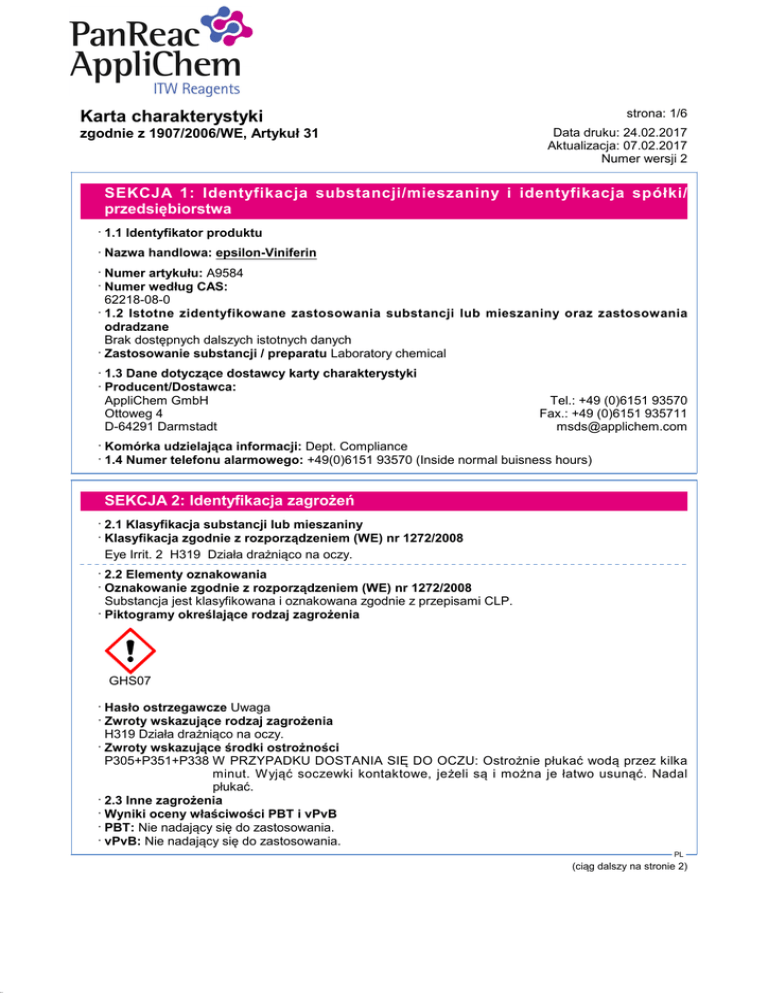 PanReac AppliChem
ITW Reagents

Karta charakterystyki
zgodnie z 1907/2006/WE, Artykuł 31

strona: 1/6
Data druku: 24.02.2017
Aktualizacja: 07.02.2017
Numer wersji 2

SEKCJA 1: Identyfikacja substancji/mieszaniny i identyfikacja spółki/przedsiębiorstwa

· 1.1 Identyfikator produktu
· Nazwa handlowa: epsilon-Viniferin
· Numer artykułu: A9584
· Numer według CAS:
62218-08-0
· 1.2 Istotne zidentyfikowane zastosowania substancji lub mieszaniny oraz zastosowania odradzane
Brak dostępnych dalszych istotnych danych
· Zastosowanie substancji / preparatu Laboratory chemical
· 1.3 Dane dotyczące dostawcy karty charakterystyki
· Producent/Dostawca:
AppliChem GmbH
Ottoweg 4
D-64291 Darmstadt
Tel.: +49 (0)6151 93570
Fax.: +49 (0)6151 935711
msds@applichem.com
· Komórka udzielająca informacji: Dept. Compliance
· 1.4 Numer telefonu alarmowego: +49(0)6151 93570 (Inside normal buisness hours)

SEKCJA 2: Identyfikacja zagrożeń

· 2.1 Klasyfikacja substancji lub mieszaniny
· Klasyfikacja zgodnie z rozporządzeniem (WE) nr 1272/2008
Eye Irrit. 2 H319 Działa drażniąco na oczy.
· 2.2 Elementy oznakowania
· Oznakowanie zgodnie z rozporządzeniem (WE) nr 1272/2008
Substancja jest klasyfikowana i oznakowana zgodnie z przepisami CLP.
· Piktogramy określające rodzaj zagrożenia

GHS07

· Hasło ostrzegawcze Uwaga
· Zwroty wskazujące rodzaj zagrożenia
H319 Działa drażniąco na oczy.
· Zwroty wskazujące środki ostrożności
P305+P351+P338 W PRZYPADKU DOSTANIA SIĘ DO OCZU: Ostrożnie płukać wodą przez kilka minut. Wyjąć soczewki kontaktowe, jeżeli są i można je łatwo usunąć. Nadal płukać.
· 2.3 Inne zagrożenia
· Wyniki oceny właściwości PBT i vPvB
· PBT: Nie nadający się do zastosowania.
· vPvB: Nie nadający się do zastosowania.

PL
(ciąg dalszy na stronie 2)